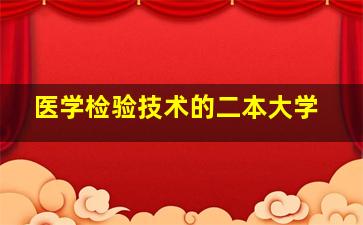 医学检验技术的二本大学